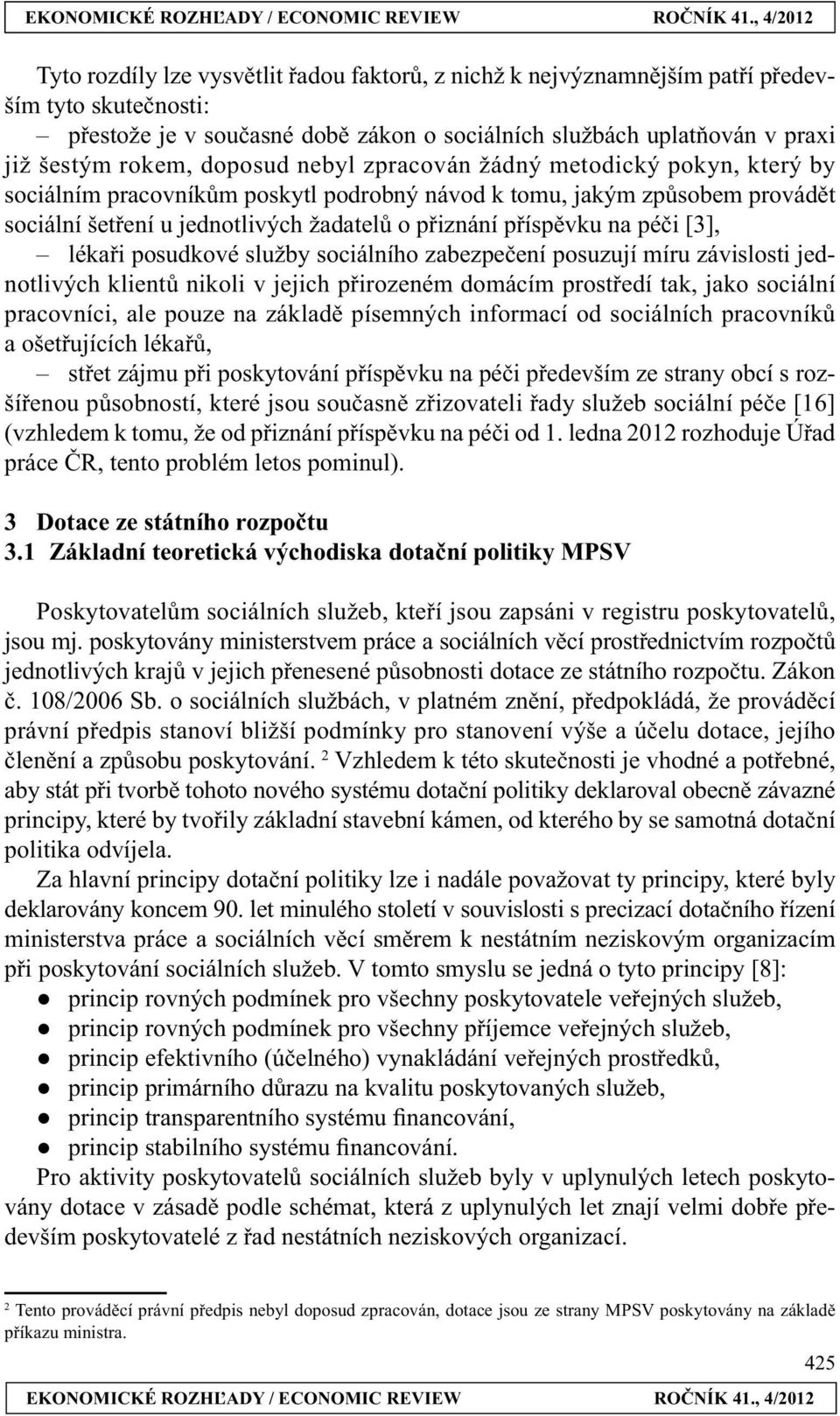 EKONOMICKÉ ROZHĽADY / ECONOMIC REVIEW ROČNÍK 41., 4/2012

Tyto rozdíly lze vysvětlit řadou faktorů, z nichž k nejvýznamnějším patří především tyto skutečnosti:
– přestože je v současné době zákon o sociálních službách uplatňován v praxi již šestým rokem, doposud nebyl zpracován žádný metodický pokyn, který by sociálním pracovníkům poskytl podrobný návod k tomu, jakým způsobem provádět sociální šetření u jednotlivých žadatelů o přiznání příspěvku na péči [3],
– lékaři posudkové služby sociálního zabezpečení posuzují míru závislosti jednotlivých klientů nikoli v jejich přirozeném domácím prostředí tak, jako sociální pracovníci, ale pouze na základě písemných informací od sociálních pracovníků a ošetřujících lékařů,
– střet zájmu při poskytování příspěvku na péči především ze strany obcí s rozšířenou působností, které jsou současně zřizovateli řady služeb sociální péče [16] (vzhledem k tomu, že od přiznání příspěvku na péči od 1. ledna 2012 rozhoduje Úřad práce ČR, tento problém letos pominul).

3 Dotace ze státního rozpočtu
3.1 Základní teoretická východiska dotační politiky MPSV

Poskytovatelům sociálních služeb, kteří jsou zapsáni v registru poskytovatelů, jsou mj. poskytovány ministerstvem práce a sociálních věcí prostřednictvím rozpočtů jednotlivých krajů v jejich přenesené působnosti dotace ze státního rozpočtu. Zákon č. 108/2006 Sb. o sociálních službách, v platném znění, předpokládá, že prováděcí právní předpis stanoví bližší podmínky pro stanovení výše a účelu dotace, jejího členění a způsobu poskytování. $^2$ Vzhledem k této skutečnosti je vhodné a potřebné, aby stát při tvorbě tohoto nového systému dotační politiky deklaroval obecně závazné principy, které by tvořily základní stavební kámen, od kterého by se samotná dotační politika odvíjela.

Za hlavní principy dotační politiky lze i nadále považovat ty principy, které byly deklarovány koncem 90. let minulého století v souvislosti s precizací dotačního řízení ministerstva práce a sociálních věcí směrem k nestátním neziskovým organizacím při poskytování sociálních služeb. V tomto smyslu se jedná o tyto principy [8]:
● princip rovných podmínek pro všechny poskytovatele veřejných služeb,
● princip rovných podmínek pro všechny příjemce veřejných služeb,
● princip efektivního (účelného) vynakládání veřejných prostředků,
● princip primárního důrazu na kvalitu poskytovaných služeb,
● princip transparentního systému financování,
● princip stabilního systému financování.
Pro aktivity poskytovatelů sociálních služeb byly v uplynulých letech poskytovány dotace v zásadě podle schémat, která z uplynulých let znají velmi dobře především poskytovatelé z řad nestátních neziskových organizací.

$^2$ Tento prováděcí právní předpis nebyl doposud zpracován, dotace jsou ze strany MPSV poskytovány na základě příkazu ministra.

425

EKONOMICKÉ ROZHĽADY / ECONOMIC REVIEW ROČNÍK 41., 4/2012